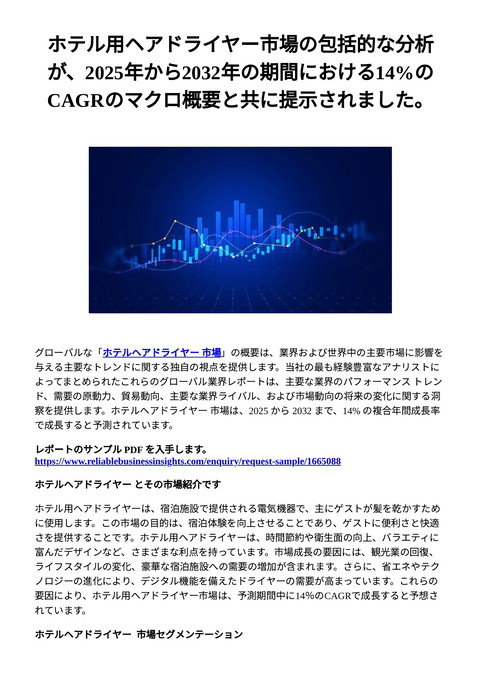 ホテル用ヘアドライヤー市場の包括的な分析が、2025年から2032年の期間における14%のCAGRのマクロ概要と共に提示されました。

グローバルな「ホテルヘアドライヤー 市場」の概要は、業界および世界中の主要市場に影響を与える主要なトレンドに関する独自の視点を提供します。当社の最も経験豊富なアナリストによってまとめられたこれらのグローバル業界レポートは、主要な業界のパフォーマンス トレンド、需要の原動力、貿易動向、主要な業界ライバル、および市場動向の将来の変化に関する洞察を提供します。ホテルヘアドライヤー 市場は、2025 から 2032 まで、14% の複合年間成長率で成長すると予測されています。

レポートのサンプル PDF を入手します。
https://www.reliablebusinessinsights.com/enquiry/request-sample/1665088

ホテルヘアドライヤー とその市場紹介です

ホテル用ヘアドライヤーは、宿泊施設で提供される電気機器で、主にゲストが髪を乾かすために使用します。この市場の目的は、宿泊体験を向上させることであり、ゲストに便利さと快適さを提供することです。ホテル用ヘアドライヤーは、時間節約や衛生面の向上、バラエティに富んだデザインなど、さまざまな利点を持っています。市場成長の要因には、観光業の回復、ライフスタイルの変化、豪華な宿泊施設への需要の増加が含まれます。さらに、省エネやテクノロジーの進化により、デジタル機能を備えたドライヤーの需要が高まっています。これらの要因により、ホテル用ヘアドライヤー市場は、予測期間中に14%のCAGRで成長すると予想されています。

ホテルヘアドライヤー 市場セグメンテーション